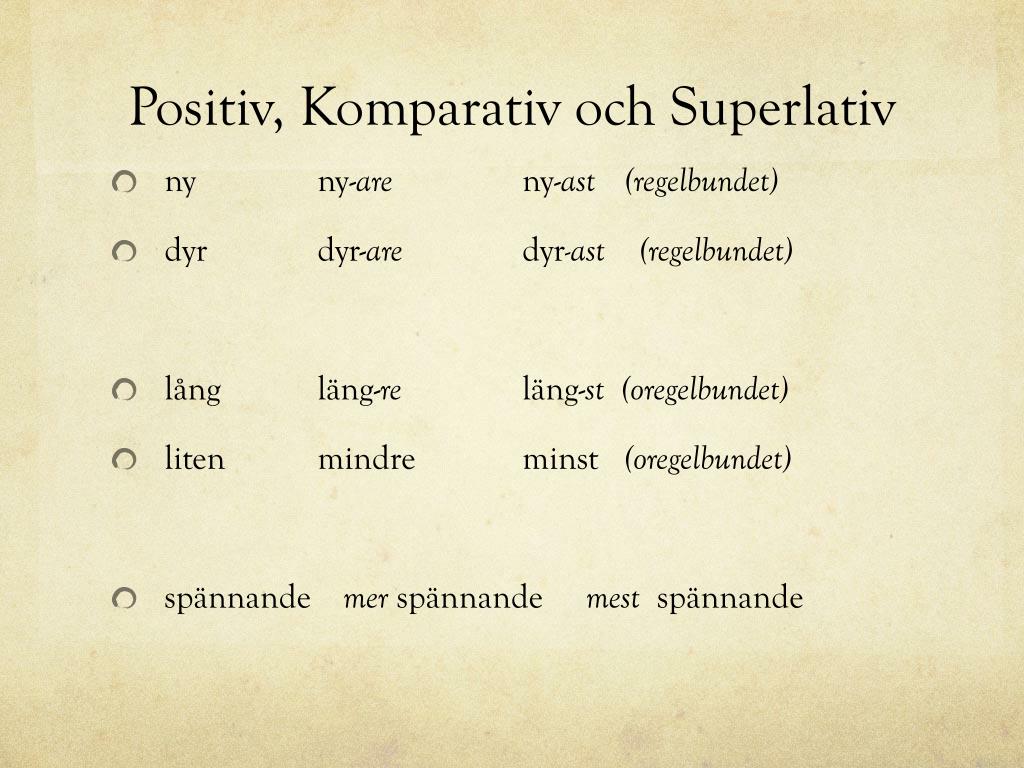 Positiv, Komparativ och Superlativ

ny ny-are ny-ast (regelbundet)

dyr dyr-are dyr-ast (regelbundet)

lång läng-re läng-st (oregelbundet)

liten mindre minst (oregelbundet)

spännande mer spännande mest spännande